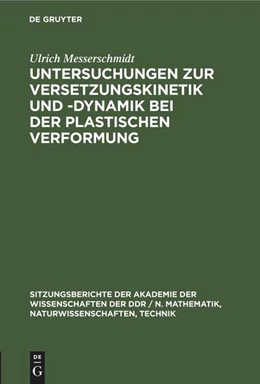 DE GRUYTER

Ulrich Messerschmidt

UNTERSUCHUNGEN ZUR VERSETZUNGSKINETIK UND -DYNAMIK BEI DER PLASTISCHEN VERFORMUNG

SITZUNGSBERICHTE DER AKADEMIE DER WISSENSCHAFTEN DER DDR / N. MATHEMATIK, NATURWISSENSCHAFTEN, TECHNIK

DE
G